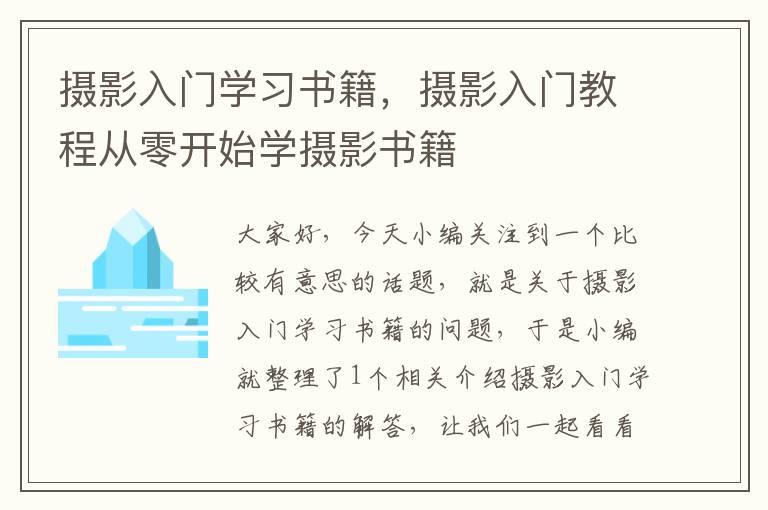 摄影入门学习书籍，摄影入门教程从零开始学摄影书籍

大家好，今天小编关注到一个比较有意思的话题，就是关于摄影入门学习书籍的问题，于是小编就整理了1个相关介绍摄影入门学习书籍的解答，让我们一起看看